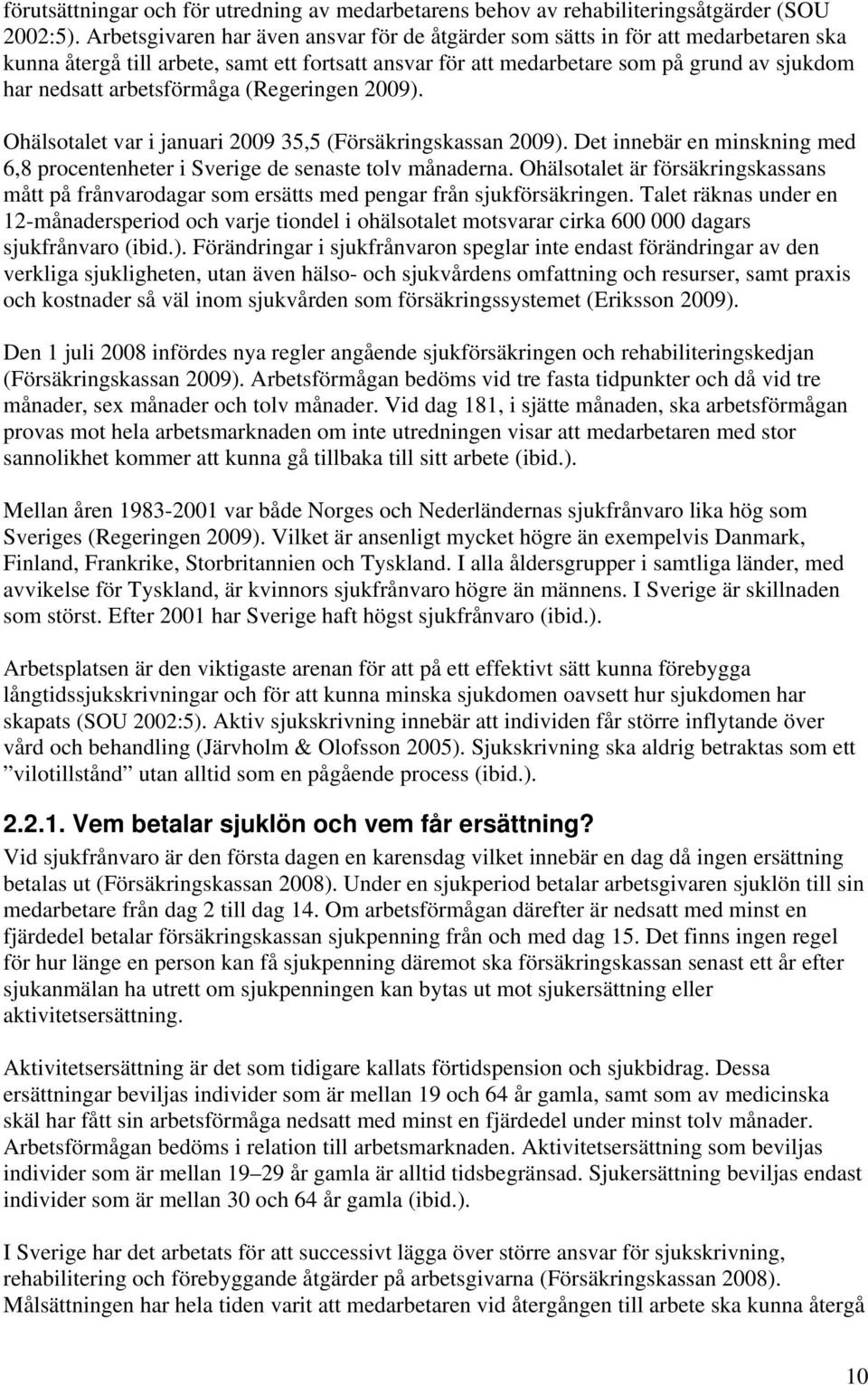 förutsättningar och för utredning av medarbetarens behov av rehabiliteringsåtgärder (SOU 2002:5). Arbetsgivaren har även ansvar för de åtgärder som sätts in för att medarbetaren ska kunna återgå till arbete, samt ett fortsatt ansvar för att medarbetare som på grund av sjukdom har nedsatt arbetsförmåga (Regeringen 2009).

Ohälsotalet var i januari 2009 35,5 (Försäkringskassan 2009). Det innebär en minskning med 6,8 procentenheter i Sverige de senaste tolv månaderna. Ohälsotalet är försäkringskassans mått på frånvarodagar som ersätts med pengar från sjukförsäkringen. Talet räknas under en 12-månadersperiod och varje tiondel i ohälsotalet motsvarar cirka 600 000 dagars sjukfrånvaro (ibid.). Förändringar i sjukfrånvaron speglar inte endast förändringar av den verkliga sjukligheten, utan även hälso- och sjukvårdens omfattning och resurser, samt praxis och kostnader så väl inom sjukvården som försäkringssystemet (Eriksson 2009).

Den 1 juli 2008 infördes nya regler angående sjukförsäkringen och rehabiliteringskedjan (Försäkringskassan 2009). Arbetsförmågan bedöms vid tre fasta tidpunkter och då vid tre månader, sex månader och tolv månader. Vid dag 181, i sjätte månaden, ska arbetsförmågan provas mot hela arbetsmarknaden om inte utredningen visar att medarbetaren med stor sannolikhet kommer att kunna gå tillbaka till sitt arbete (ibid.).

Mellan åren 1983-2001 var både Norges och Nederländernas sjukfrånvaro lika hög som Sveriges (Regeringen 2009). Vilket är ansenligt mycket högre än exempelvis Danmark, Finland, Frankrike, Storbritannien och Tyskland. I alla åldersgrupper i samtliga länder, med avvikelse för Tyskland, är kvinnors sjukfrånvaro högre än männens. I Sverige är skillnaden som störst. Efter 2001 har Sverige haft högst sjukfrånvaro (ibid.).

Arbetsplatsen är den viktigaste arenan för att på ett effektivt sätt kunna förebygga långtidssjukskrivningar och för att kunna minska sjukdomen oavsett hur sjukdomen har skapats (SOU 2002:5). Aktiv sjukskrivning innebär att individen får större inflytande över vård och behandling (Järvholm & Olofsson 2005). Sjukskrivning ska aldrig betraktas som ett ”vilotillstånd” utan alltid som en pågående process (ibid.).

2.2.1. Vem betalar sjuklön och vem får ersättning?
Vid sjukfrånvaro är den första dagen en karensdag vilket innebär en dag då ingen ersättning betalas ut (Försäkringskassan 2008). Under en sjukperiod betalar arbetsgivaren sjuklön till sin medarbetare från dag 2 till dag 14. Om arbetsförmågan därefter är nedsatt med minst en fjärdedel betalar försäkringskassan sjukpenning från och med dag 15. Det finns ingen regel för hur länge en person kan få sjukpenning däremot ska försäkringskassan senast ett år efter sjukanmälan ha utrett om sjukpenningen kan bytas ut mot sjukersättning eller aktivitetsersättning.

Aktivitetsersättning är det som tidigare kallats förtidspension och sjukbidrag. Dessa ersättningar beviljas individer som är mellan 19 och 64 år gamla, samt som av medicinska skäl har fått sin arbetsförmåga nedsatt med minst en fjärdedel under minst tolv månader. Arbetsförmågan bedöms i relation till arbetsmarknaden. Aktivitetsersättning som beviljas individer som är mellan 19–29 år gamla är alltid tidsbegränsad. Sjukersättning beviljas endast individer som är mellan 30 och 64 år gamla (ibid.).

I Sverige har det arbetats för att successivt lägga över större ansvar för sjukskrivning, rehabilitering och förebyggande åtgärder på arbetsgivarna (Försäkringskassan 2008). Målsättningen har hela tiden varit att medarbetaren vid återgången till arbete ska kunna återgå

10